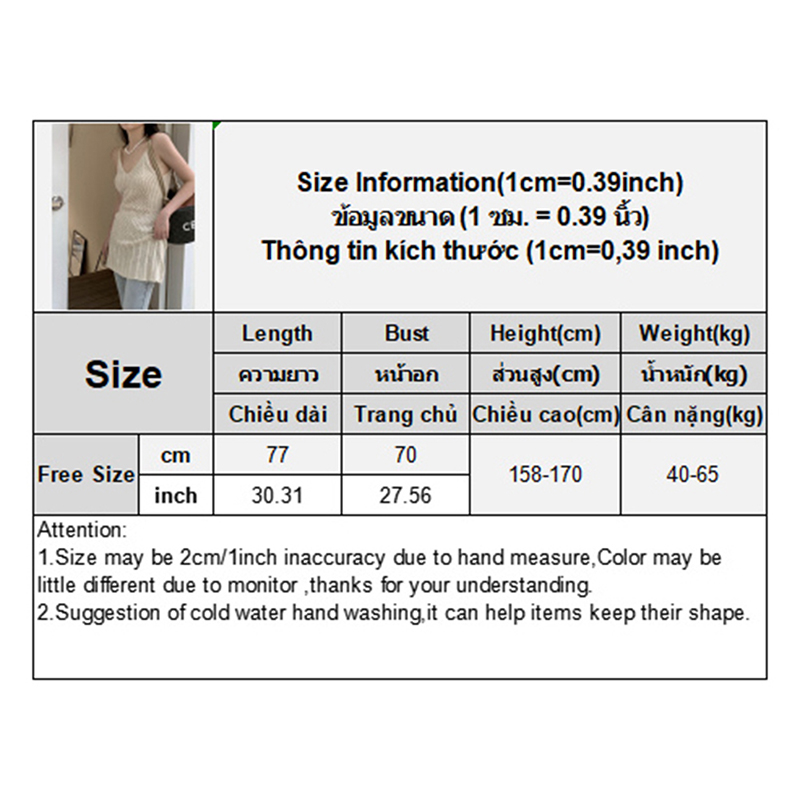 Size Information(1cm=0.39inch)
ข้อมูลขนาด (1 ซม. = 0.39 นิ้ว)
Thông tin kích thước (1cm=0,39 inch)

| Size | | Length | Bust | Height(cm) | Weight(kg) |
|---|---|---|---|---|---|
| | | ความยาว | หน้าอก | ส่วนสูง(cm) | น้ำหนัก(kg) |
| | | Chiều dài | Trang chủ | Chiều cao(cm) | Cân nặng(kg) |
| Free Size | cm | 77 | 70 | 158-170 | 40-65 |
| | inch | 30.31 | 27.56 | | |

Attention:
1.Size may be 2cm/1inch inaccuracy due to hand measure,Color may be little different due to monitor ,thanks for your understanding.
2.Suggestion of cold water hand washing,it can help items keep their shape.